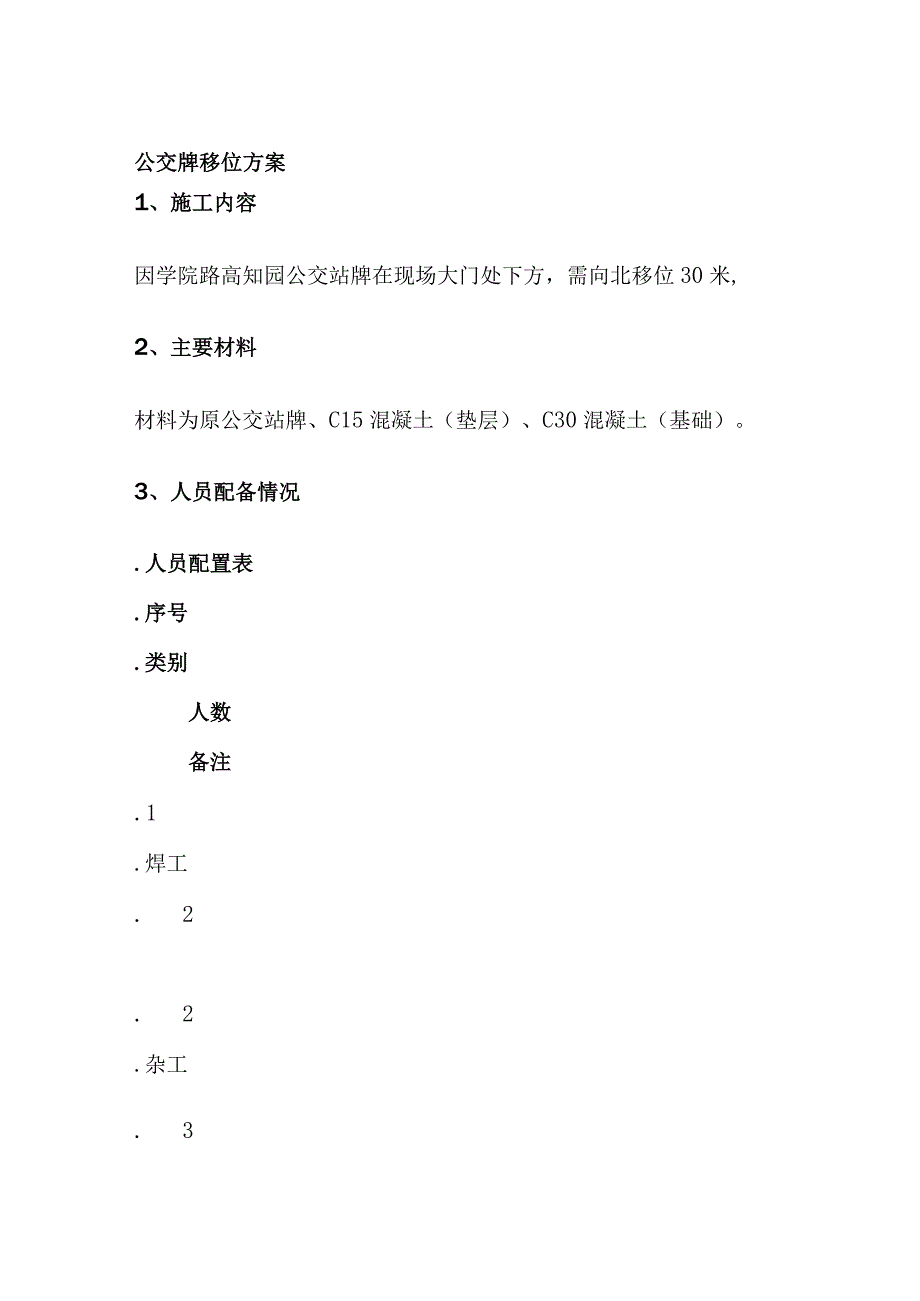 公交牌移位方案

1、施工内容

因学院路高知园公交站牌在现场大门处下方，需向北移位30米,

2、主要材料

材料为原公交站牌、C15混凝土（垫层）、C30混凝土（基础）。

3、人员配备情况

.人员配置表

.序号

.类别

人数

备注

.1

.焊工

. 2

. 2

.杂工

. 3